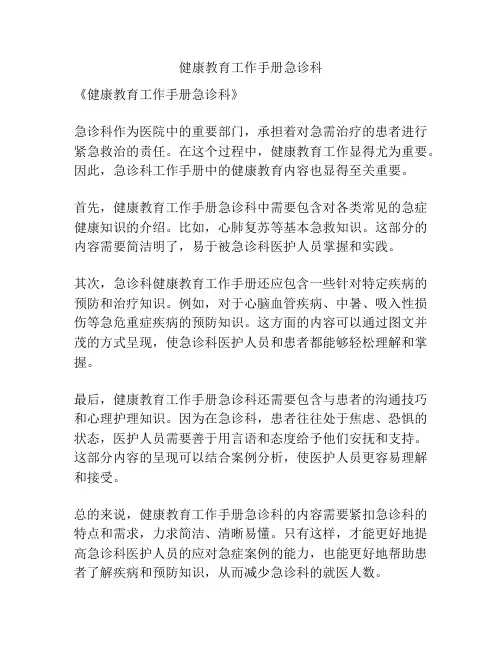 健康教育工作手册急诊科

《健康教育工作手册急诊科》

急诊科作为医院中的重要部门，承担着对急需治疗的患者进行紧急救治的责任。在这个过程中，健康教育工作显得尤为重要。因此，急诊科工作手册中的健康教育内容也显得至关重要。

首先，健康教育工作手册急诊科中需要包含对各类常见的急症健康知识的介绍。比如，心肺复苏等基本急救知识。这部分的内容需要简洁明了，易于被急诊科医护人员掌握和实践。

其次，急诊科健康教育工作手册还应包含一些针对特定疾病的预防和治疗知识。例如，对于心脑血管疾病、中暑、吸入性损伤等急危重症疾病的预防知识。这方面的内容可以通过图文并茂的方式呈现，使急诊科医护人员和患者都能够轻松理解和掌握。

最后，健康教育工作手册急诊科还需要包含与患者的沟通技巧和心理护理知识。因为在急诊科，患者往往处于焦虑、恐惧的状态，医护人员需要善于用言语和态度给予他们安抚和支持。这部分内容的呈现可以结合案例分析，使医护人员更容易理解和接受。

总的来说，健康教育工作手册急诊科的内容需要紧扣急诊科的特点和需求，力求简洁、清晰易懂。只有这样，才能更好地提高急诊科医护人员的应对急症案例的能力，也能更好地帮助患者了解疾病和预防知识，从而减少急诊科的就医人数。